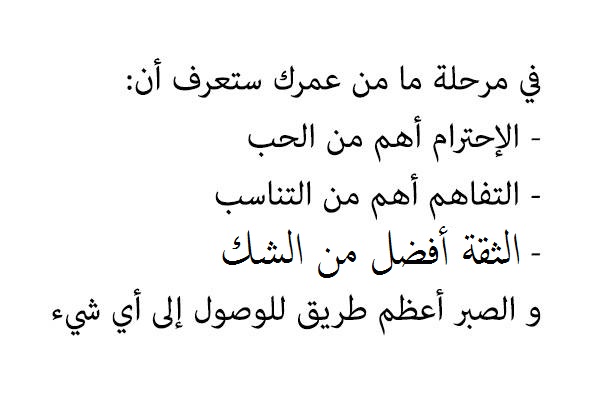 في مرحلة ما من عمرك ستعرف أن:
- الإحترام أهم من الحب
- التفاهم أهم من التناسب
- الثقة أفضل من الشك
و الصبر أعظم طريق للوصول إلى أي شيء